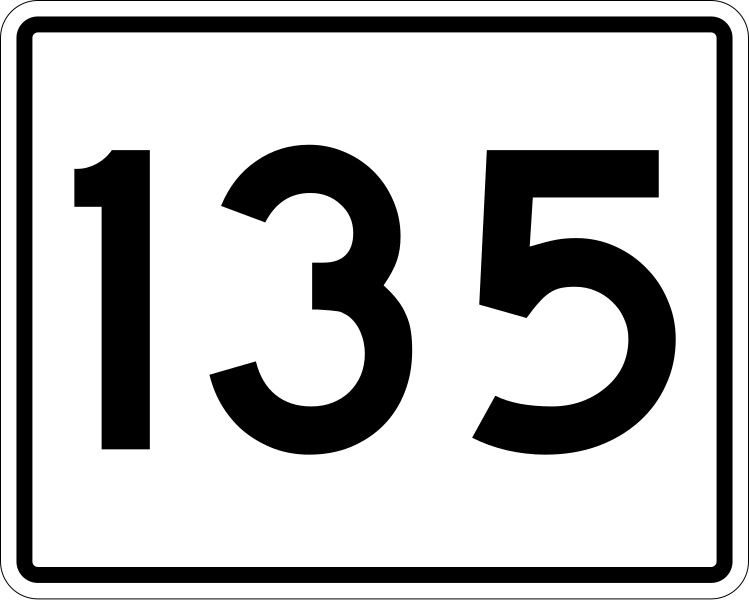 135